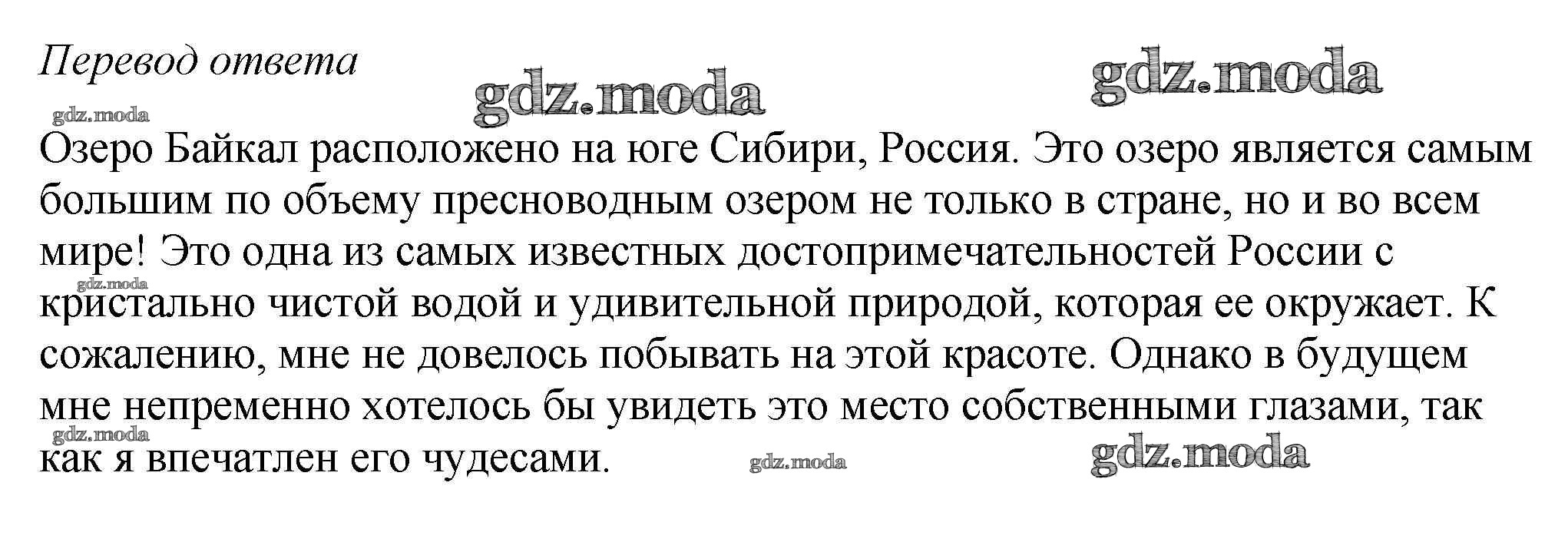 Перевод ответа

Озеро Байкал расположено на юге Сибири, Россия. Это озеро является самым большим по объему пресноводным озером не только в стране, но и во всем мире! Это одна из самых известных достопримечательностей России с кристально чистой водой и удивительной природой, которая ее окружает. К сожалению, мне не довелось побывать на этой красоте. Однако в будущем мне непременно хотелось бы увидеть это место собственными глазами, так как я впечатлен его чудесами.

gdz.moda